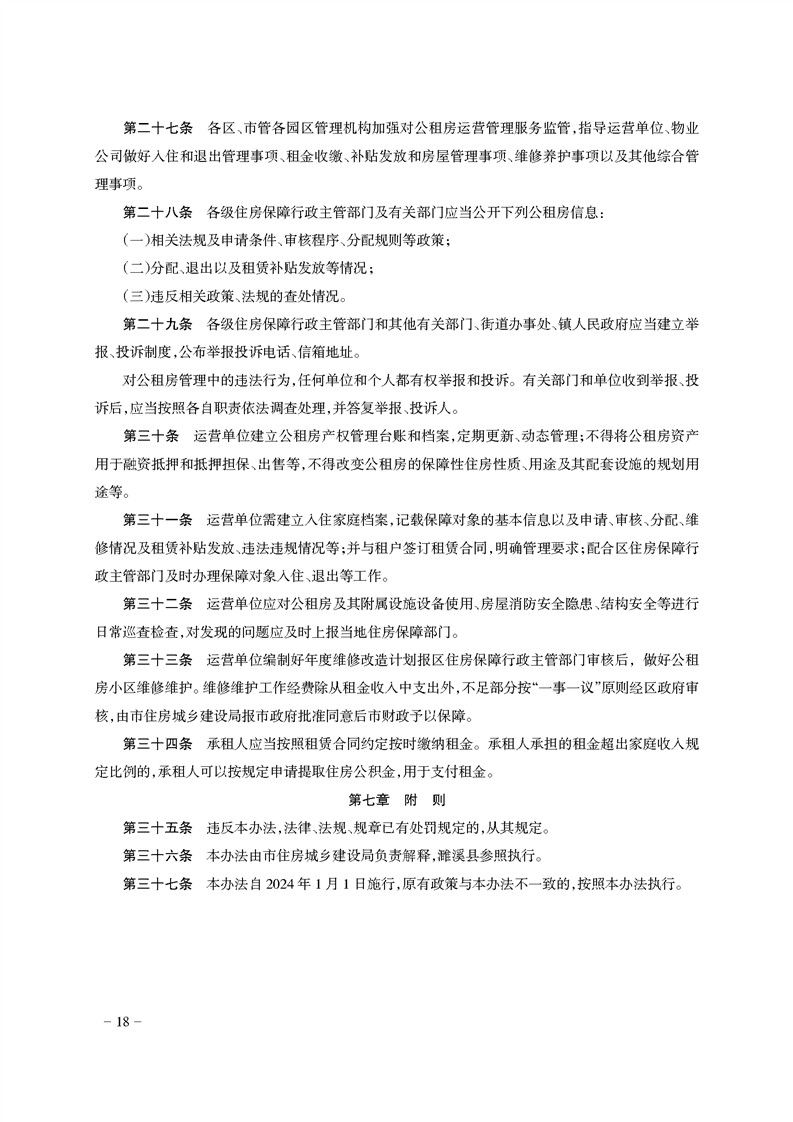 第二十七条　各区、市管各园区管理机构加强对公租房运营管理服务监管，指导运营单位、物业公司做好入住和退出管理事项、租金收缴、补贴发放和房屋管理事项、维修养护事项以及其他综合管理事项。

第二十八条　各级住房保障行政主管部门及有关部门应当公开下列公租房信息：

（一）相关法规及申请条件、审核程序、分配规则等政策；

（二）分配、退出以及租赁补贴发放等情况；

（三）违反相关政策、法规的查处情况。

第二十九条　各级住房保障行政主管部门和其他有关部门、街道办事处、镇人民政府应当建立举报、投诉制度，公布举报投诉电话、信箱地址。

对公租房管理中的违法行为，任何单位和个人都有权举报和投诉。有关部门和单位收到举报、投诉后，应当按照各自职责依法调查处理，并答复举报、投诉人。

第三十条　运营单位建立公租房产权管理台账和档案，定期更新、动态管理；不得将公租房资产用于融资抵押和抵押担保、出售等，不得改变公租房的保障性住房性质、用途及其配套设施的规划用途等。

第三十一条　运营单位需建立入住家庭档案，记载保障对象的基本信息以及申请、审核、分配、维修情况及租赁补贴发放、违法违规情况等；并与租户签订租赁合同，明确管理要求；配合区住房保障行政主管部门及时办理保障对象入住、退出等工作。

第三十二条　运营单位应对公租房及其附属设施设备使用、房屋消防安全隐患、结构安全等进行日常巡查检查，对发现的问题应及时上报当地住房保障部门。

第三十三条　运营单位编制好年度维修改造计划报区住房保障行政主管部门审核后，做好公租房小区维修维护。维修维护工作经费除从租金收入中支出外，不足部分按“一事一议”原则经区政府审核，由市住房城乡建设局报市政府批准同意后市财政予以保障。

第三十四条　承租人应当按照租赁合同约定按时缴纳租金。承租人承担的租金超出家庭收入规定比例的，承租人可以按规定申请提取住房公积金，用于支付租金。

第七章　附　则

第三十五条　违反本办法，法律、法规、规章已有处罚规定的，从其规定。

第三十六条　本办法由市住房城乡建设局负责解释，濉溪县参照执行。

第三十七条　本办法自 2024 年 1 月 1 日施行，原有政策与本办法不一致的，按照本办法执行。

－ 18 －